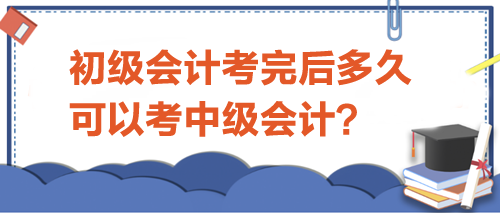 初级会计考完后多久可以考中级会计?